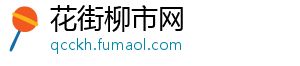 花街柳市网
qcckh.fumaol.com